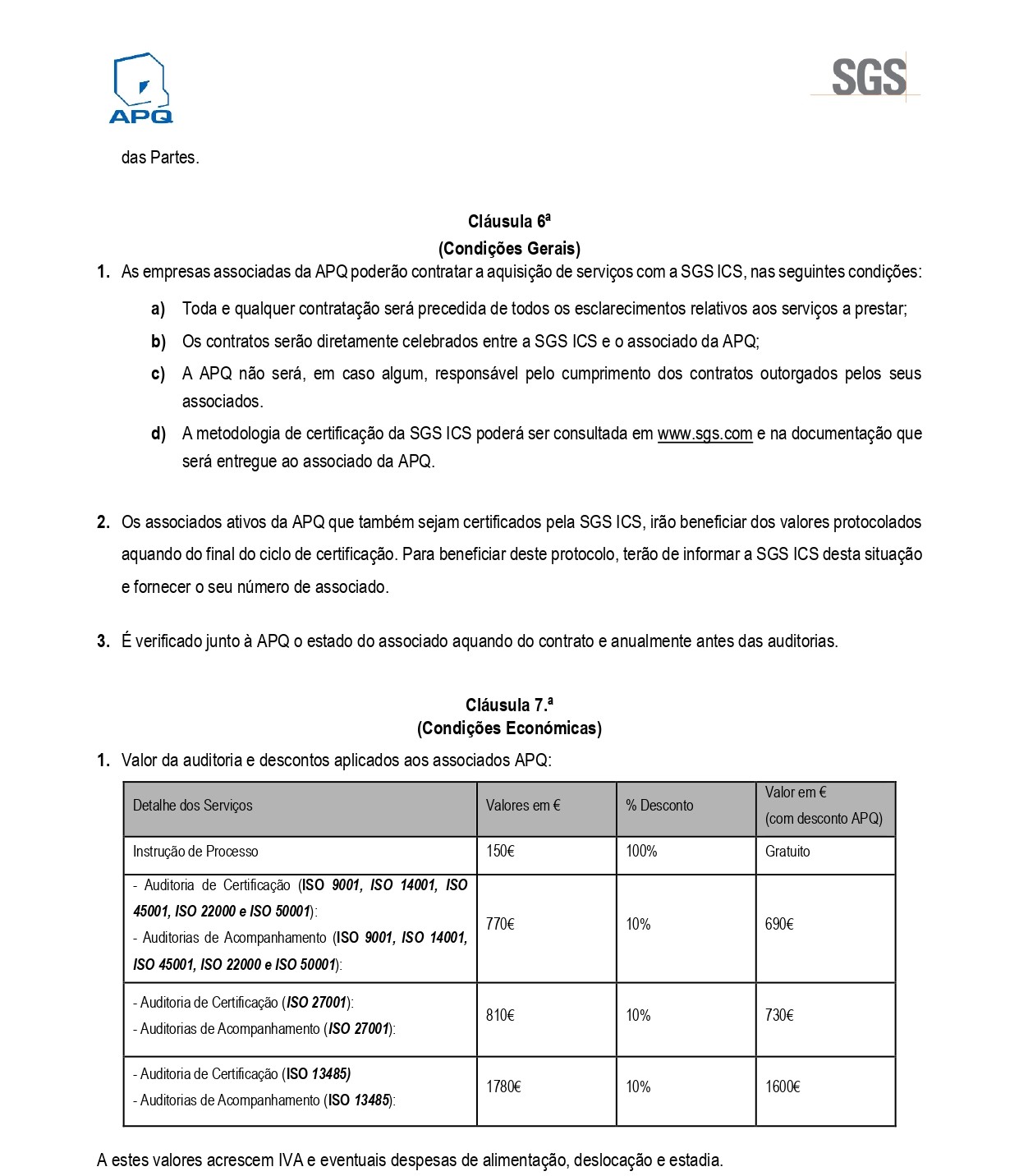 APQ

SGS

das Partes.

Cláusula 6ª
(Condições Gerais)

1. As empresas associadas da APQ poderão contratar a aquisição de serviços com a SGS ICS, nas seguintes condições:

a) Toda e qualquer contratação será precedida de todos os esclarecimentos relativos aos serviços a prestar;

b) Os contratos serão diretamente celebrados entre a SGS ICS e o associado da APQ;

c) A APQ não será, em caso algum, responsável pelo cumprimento dos contratos outorgados pelos seus associados.

d) A metodologia de certificação da SGS ICS poderá ser consultada em www.sgs.com e na documentação que será entregue ao associado da APQ.

2. Os associados ativos da APQ que também sejam certificados pela SGS ICS, irão beneficiar dos valores protocolados aquando do final do ciclo de certificação. Para beneficiar deste protocolo, terão de informar a SGS ICS desta situação e fornecer o seu número de associado.

3. É verificado junto à APQ o estado do associado aquando do contrato e anualmente antes das auditorias.

Cláusula 7.ª
(Condições Económicas)

1. Valor da auditoria e descontos aplicados aos associados APQ:

| Detalhe dos Serviços | Valores em € | % Desconto | Valor em € (com desconto APQ) |
|---|---|---|---|
| Instrução de Processo | 150€ | 100% | Gratuito |
| - Auditoria de Certificação (ISO 9001, ISO 14001, ISO 45001, ISO 22000 e ISO 50001): - Auditorias de Acompanhamento (ISO 9001, ISO 14001, ISO 45001, ISO 22000 e ISO 50001): | 770€ | 10% | 690€ |
| - Auditoria de Certificação (ISO 27001): - Auditorias de Acompanhamento (ISO 27001): | 810€ | 10% | 730€ |
| - Auditoria de Certificação (ISO 13485) - Auditorias de Acompanhamento (ISO 13485): | 1780€ | 10% | 1600€ |

A estes valores acrescem IVA e eventuais despesas de alimentação, deslocação e estadia.